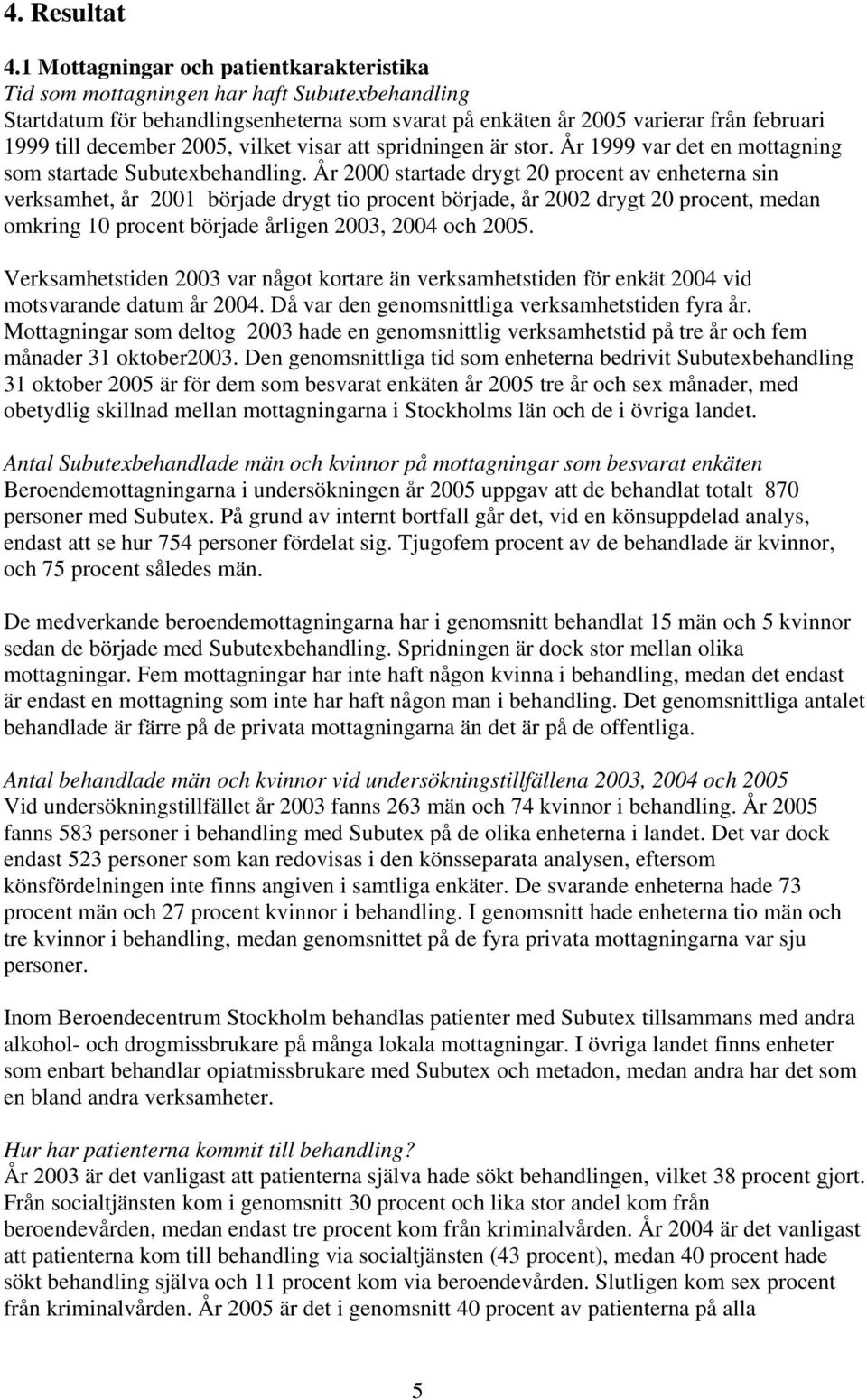 4. Resultat

4.1 Mottagningar och patientkarakteristika
Tid som mottagningen har haft Subutexbehandling
Startdatum för behandlingsenheterna som svarat på enkäten år 2005 varierar från februari 1999 till december 2005, vilket visar att spridningen är stor. År 1999 var det en mottagning som startade Subutexbehandling. År 2000 startade drygt 20 procent av enheterna sin verksamhet, år 2001 började drygt tio procent började, år 2002 drygt 20 procent, medan omkring 10 procent började årligen 2003, 2004 och 2005.

Verksamhetstiden 2003 var något kortare än verksamhetstiden för enkät 2004 vid motsvarande datum år 2004. Då var den genomsnittliga verksamhetstiden fyra år. Mottagningar som deltog 2003 hade en genomsnittlig verksamhetstid på tre år och fem månader 31 oktober2003. Den genomsnittliga tid som enheterna bedrivit Subutexbehandling 31 oktober 2005 är för dem som besvarat enkäten år 2005 tre år och sex månader, med obetydlig skillnad mellan mottagningarna i Stockholms län och de i övriga landet.

Antal Subutexbehandlade män och kvinnor på mottagningar som besvarat enkäten
Beroendemottagningarna i undersökningen år 2005 uppgav att de behandlat totalt 870 personer med Subutex. På grund av internt bortfall går det, vid en könsuppdelad analys, endast att se hur 754 personer fördelat sig. Tjugofem procent av de behandlade är kvinnor, och 75 procent således män.

De medverkande beroendemottagningarna har i genomsnitt behandlat 15 män och 5 kvinnor sedan de började med Subutexbehandling. Spridningen är dock stor mellan olika mottagningar. Fem mottagningar har inte haft någon kvinna i behandling, medan det endast är endast en mottagning som inte har haft någon man i behandling. Det genomsnittliga antalet behandlade är färre på de privata mottagningarna än det är på de offentliga.

Antal behandlade män och kvinnor vid undersökningstillfällena 2003, 2004 och 2005
Vid undersökningstillfället år 2003 fanns 263 män och 74 kvinnor i behandling. År 2005 fanns 583 personer i behandling med Subutex på de olika enheterna i landet. Det var dock endast 523 personer som kan redovisas i den könsseparata analysen, eftersom könsfördelningen inte finns angiven i samtliga enkäter. De svarande enheterna hade 73 procent män och 27 procent kvinnor i behandling. I genomsnitt hade enheterna tio män och tre kvinnor i behandling, medan genomsnittet på de fyra privata mottagningarna var sju personer.

Inom Beroendecentrum Stockholm behandlas patienter med Subutex tillsammans med andra alkohol- och drogmissbrukare på många lokala mottagningar. I övriga landet finns enheter som enbart behandlar opiatmissbrukare med Subutex och metadon, medan andra har det som en bland andra verksamheter.

Hur har patienterna kommit till behandling?
År 2003 är det vanligast att patienterna själva hade sökt behandlingen, vilket 38 procent gjort. Från socialtjänsten kom i genomsnitt 30 procent och lika stor andel kom från beroendevården, medan endast tre procent kom från kriminalvården. År 2004 är det vanligast att patienterna kom till behandling via socialtjänsten (43 procent), medan 40 procent hade sökt behandling själva och 11 procent kom via beroendevården. Slutligen kom sex procent från kriminalvården. År 2005 är det i genomsnitt 40 procent av patienterna på alla

5